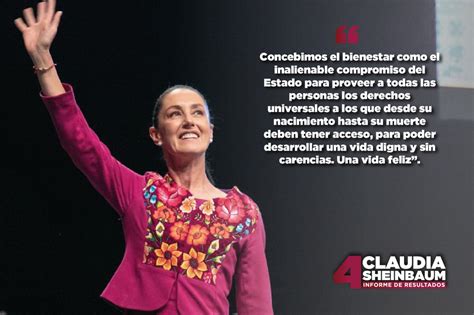 “

Concebimos el bienestar como el inalienable compromiso del Estado para proveer a todas las personas los derechos universales a los que desde su nacimiento hasta su muerte deben tener acceso, para poder desarrollar una vida digna y sin carencias. Una vida feliz”.

4 CLAUDIA SHEINBAUM
INFORME DE RESULTADOS